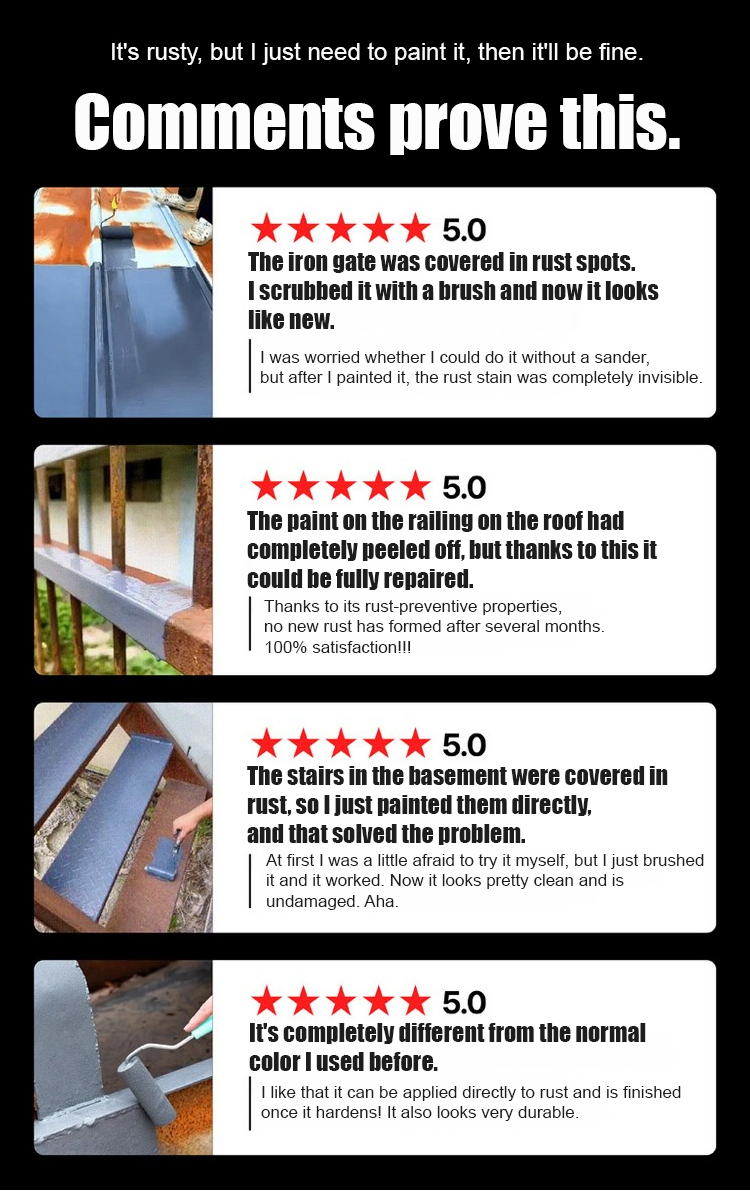 It's rusty, but I just need to paint it, then it'll be fine.

Comments prove this.

★★★★★ 5.0

The iron gate was covered in rust spots. I scrubbed it with a brush and now it looks like new.

I was worried whether I could do it without a sander, but after I painted it, the rust stain was completely invisible.

★★★★★ 5.0

The paint on the railing on the roof had completely peeled off, but thanks to this it could be fully repaired.

Thanks to its rust-preventive properties, no new rust has formed after several months. 100% satisfaction!!!

★★★★★ 5.0

The stairs in the basement were covered in rust, so I just painted them directly, and that solved the problem.

At first I was a little afraid to try it myself, but I just brushed it and it worked. Now it looks pretty clean and is undamaged. Aha.

★★★★★ 5.0

It's completely different from the normal color I used before.

I like that it can be applied directly to rust and is finished once it hardens! It also looks very durable.